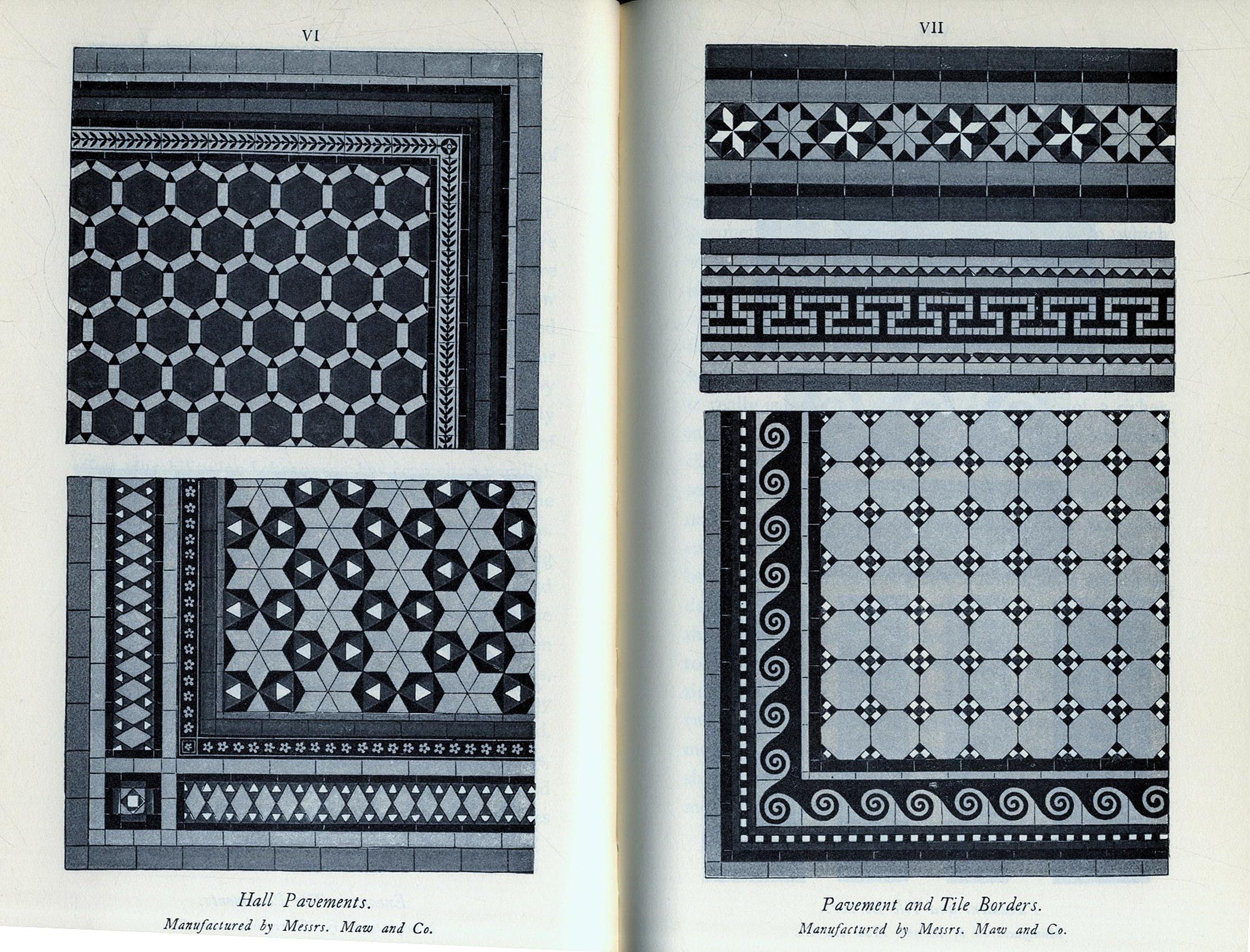 VI

Hall Pavements.
Manufactured by Messrs. Maw and Co.

VII

Pavement and Tile Borders.
Manufactured by Messrs. Maw and Co.